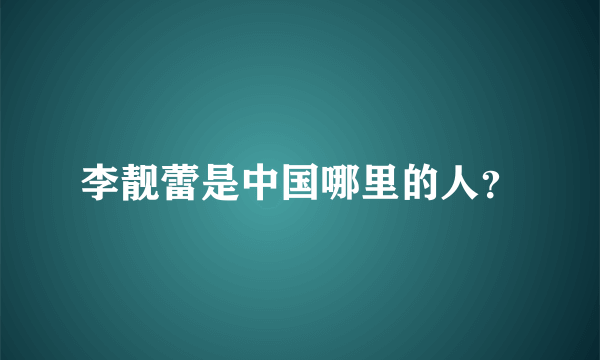 李靓蕾是中国哪里的人?